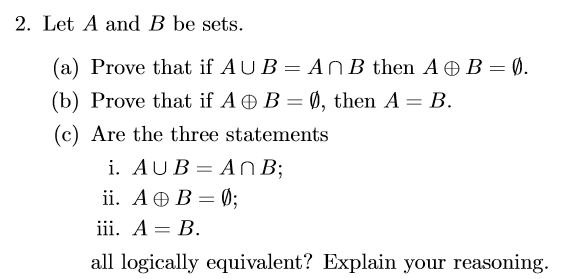 2. Let $A$ and $B$ be sets.

(a) Prove that if $A \cup B = A \cap B$ then $A \oplus B = \emptyset$.

(b) Prove that if $A \oplus B = \emptyset$, then $A = B$.

(c) Are the three statements

i. $A \cup B = A \cap B$;

ii. $A \oplus B = \emptyset$;

iii. $A = B$.

all logically equivalent? Explain your reasoning.